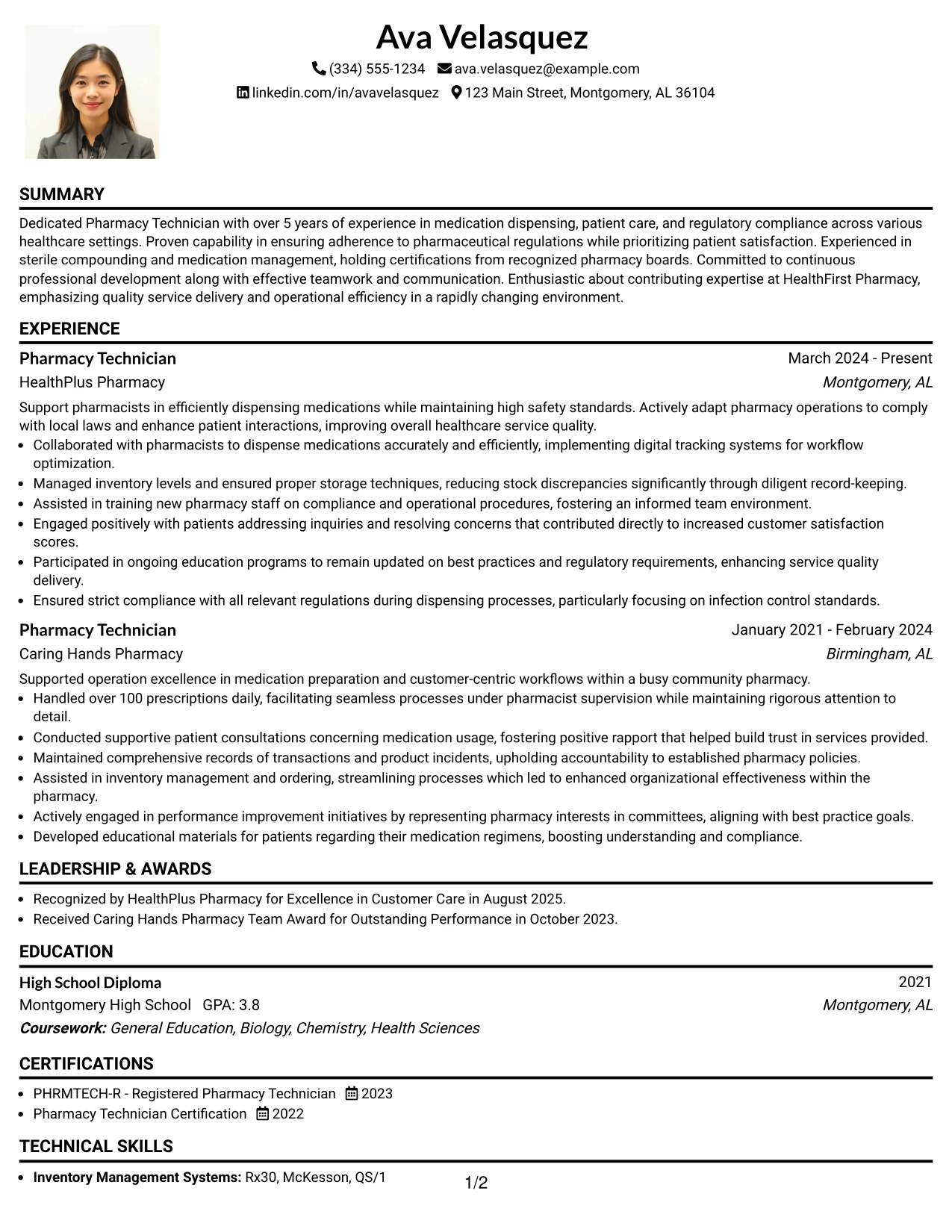 Ava Velasquez

(334) 555-1234 ava.velasquez@example.com

linkedin.com/in/avavelasquez 123 Main Street, Montgomery, AL 36104

SUMMARY

Dedicated Pharmacy Technician with over 5 years of experience in medication dispensing, patient care, and regulatory compliance across various healthcare settings. Proven capability in ensuring adherence to pharmaceutical regulations while prioritizing patient satisfaction. Experienced in sterile compounding and medication management, holding certifications from recognized pharmacy boards. Committed to continuous professional development along with effective teamwork and communication. Enthusiastic about contributing expertise at HealthFirst Pharmacy, emphasizing quality service delivery and operational efficiency in a rapidly changing environment.

EXPERIENCE

Pharmacy Technician
March 2024 - Present
HealthPlus Pharmacy
Montgomery, AL

Support pharmacists in efficiently dispensing medications while maintaining high safety standards. Actively adapt pharmacy operations to comply with local laws and enhance patient interactions, improving overall healthcare service quality.
• Collaborated with pharmacists to dispense medications accurately and efficiently, implementing digital tracking systems for workflow optimization.
• Managed inventory levels and ensured proper storage techniques, reducing stock discrepancies significantly through diligent record-keeping.
• Assisted in training new pharmacy staff on compliance and operational procedures, fostering an informed team environment.
• Engaged positively with patients addressing inquiries and resolving concerns that contributed directly to increased customer satisfaction scores.
• Participated in ongoing education programs to remain updated on best practices and regulatory requirements, enhancing service quality delivery.
• Ensured strict compliance with all relevant regulations during dispensing processes, particularly focusing on infection control standards.

Pharmacy Technician
January 2021 - February 2024
Caring Hands Pharmacy
Birmingham, AL

Supported operation excellence in medication preparation and customer-centric workflows within a busy community pharmacy.
• Handled over 100 prescriptions daily, facilitating seamless processes under pharmacist supervision while maintaining rigorous attention to detail.
• Conducted supportive patient consultations concerning medication usage, fostering positive rapport that helped build trust in services provided.
• Maintained comprehensive records of transactions and product incidents, upholding accountability to established pharmacy policies.
• Assisted in inventory management and ordering, streamlining processes which led to enhanced organizational effectiveness within the pharmacy.
• Actively engaged in performance improvement initiatives by representing pharmacy interests in committees, aligning with best practice goals.
• Developed educational materials for patients regarding their medication regimens, boosting understanding and compliance.

LEADERSHIP & AWARDS

• Recognized by HealthPlus Pharmacy for Excellence in Customer Care in August 2025.
• Received Caring Hands Pharmacy Team Award for Outstanding Performance in October 2023.

EDUCATION

High School Diploma
2021
Montgomery High School GPA: 3.8
Montgomery, AL
Coursework: General Education, Biology, Chemistry, Health Sciences

CERTIFICATIONS

• PHRMTECH-R - Registered Pharmacy Technician 2023
• Pharmacy Technician Certification 2022

TECHNICAL SKILLS

• Inventory Management Systems: Rx30, McKesson, QS/1

1/2